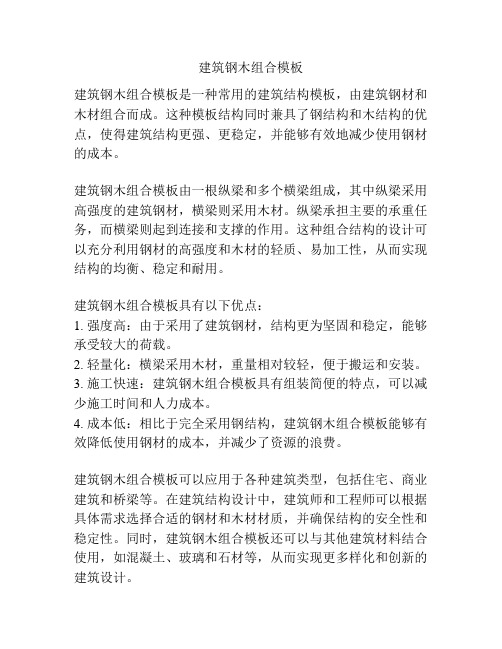 建筑钢木组合模板

建筑钢木组合模板是一种常用的建筑结构模板，由建筑钢材和木材组合而成。这种模板结构同时兼具了钢结构和木结构的优点，使得建筑结构更强、更稳定，并能够有效地减少使用钢材的成本。

建筑钢木组合模板由一根纵梁和多个横梁组成，其中纵梁采用高强度的建筑钢材，横梁则采用木材。纵梁承担主要的承重任务，而横梁则起到连接和支撑的作用。这种组合结构的设计可以充分利用钢材的高强度和木材的轻质、易加工性，从而实现结构的均衡、稳定和耐用。

建筑钢木组合模板具有以下优点：
1. 强度高：由于采用了建筑钢材，结构更为坚固和稳定，能够承受较大的荷载。
2. 轻量化：横梁采用木材，重量相对较轻，便于搬运和安装。
3. 施工快速：建筑钢木组合模板具有组装简便的特点，可以减少施工时间和人力成本。
4. 成本低：相比于完全采用钢结构，建筑钢木组合模板能够有效降低使用钢材的成本，并减少了资源的浪费。

建筑钢木组合模板可以应用于各种建筑类型，包括住宅、商业建筑和桥梁等。在建筑结构设计中，建筑师和工程师可以根据具体需求选择合适的钢材和木材材质，并确保结构的安全性和稳定性。同时，建筑钢木组合模板还可以与其他建筑材料结合使用，如混凝土、玻璃和石材等，从而实现更多样化和创新的建筑设计。